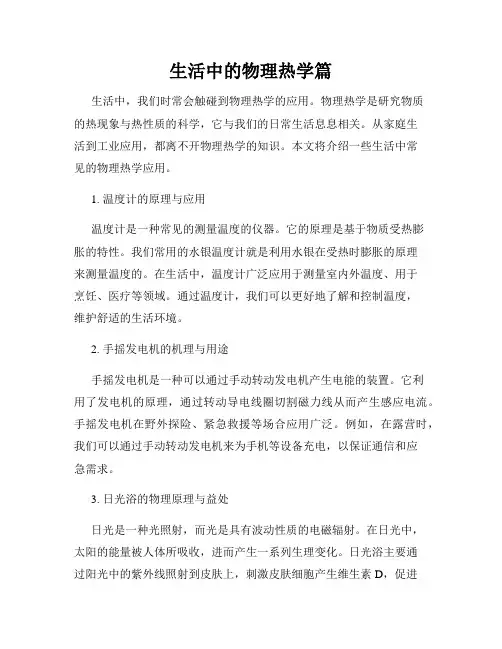 生活中的物理热学篇

生活中，我们时常会触碰到物理热学的应用。物理热学是研究物质的热现象与热性质的科学，它与我们的日常生活息息相关。从家庭生活到工业应用，都离不开物理热学的知识。本文将介绍一些生活中常见的物理热学应用。

1. 温度计的原理与应用

温度计是一种常见的测量温度的仪器。它的原理是基于物质受热膨胀的特性。我们常用的水银温度计就是利用水银在受热时膨胀的原理来测量温度的。在生活中，温度计广泛应用于测量室内外温度、用于烹饪、医疗等领域。通过温度计，我们可以更好地了解和控制温度，维护舒适的生活环境。

2. 手摇发电机的机理与用途

手摇发电机是一种可以通过手动转动发电机产生电能的装置。它利用了发电机的原理，通过转动导电线圈切割磁力线从而产生感应电流。手摇发电机在野外探险、紧急救援等场合应用广泛。例如，在露营时，我们可以通过手动转动发电机来为手机等设备充电，以保证通信和应急需求。

3. 日光浴的物理原理与益处

日光是一种光照射，而光是具有波动性质的电磁辐射。在日光中，太阳的能量被人体所吸收，进而产生一系列生理变化。日光浴主要通过阳光中的紫外线照射到皮肤上，刺激皮肤细胞产生维生素 D，促进